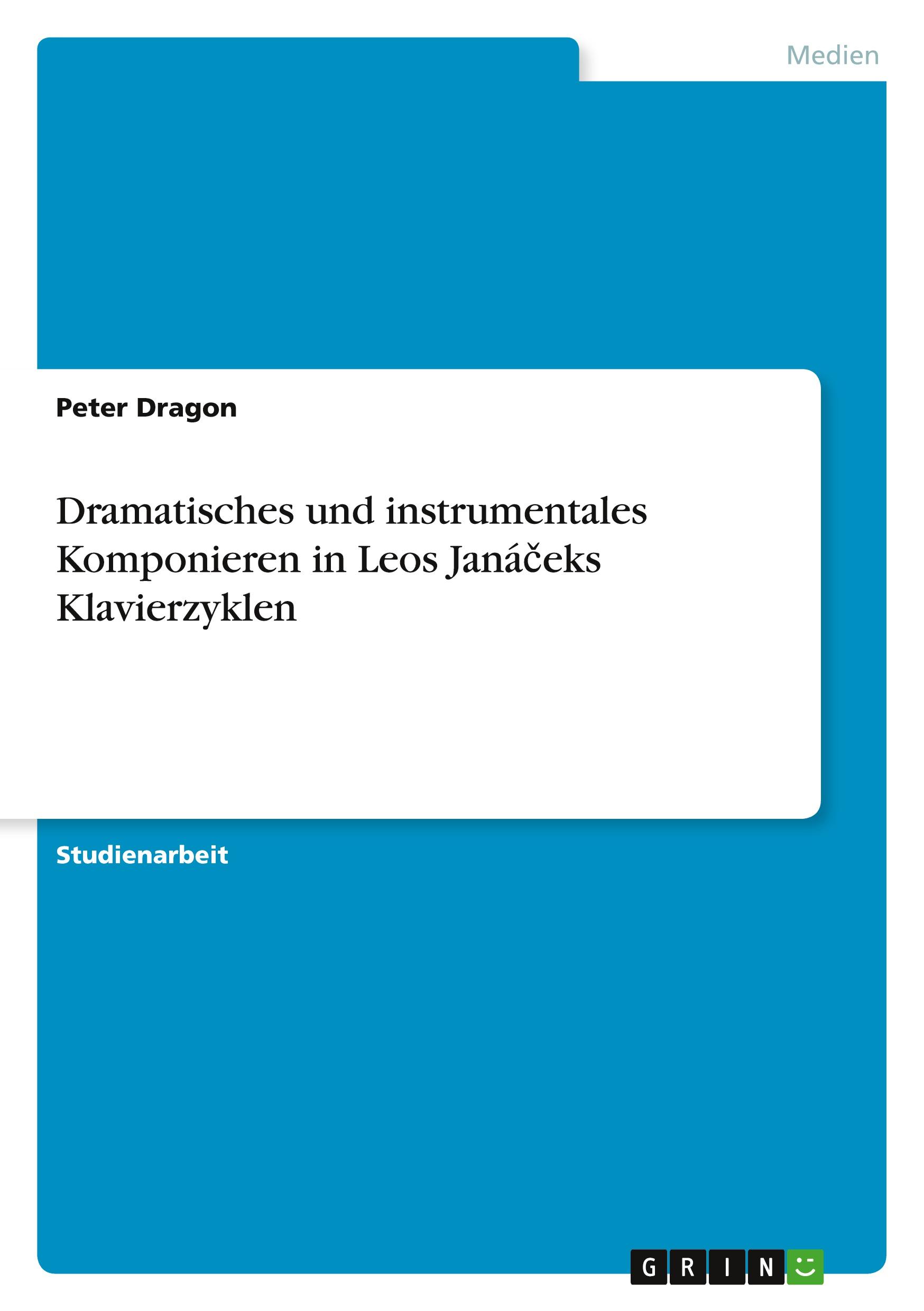 Medien

Peter Dragon

Dramatisches und instrumentales Komponieren in Leos Janáčeks Klavierzyklen

Studienarbeit

GRIN